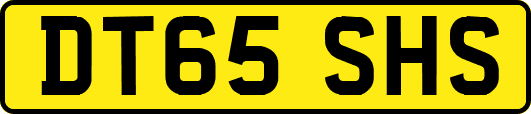 DT65 SHS